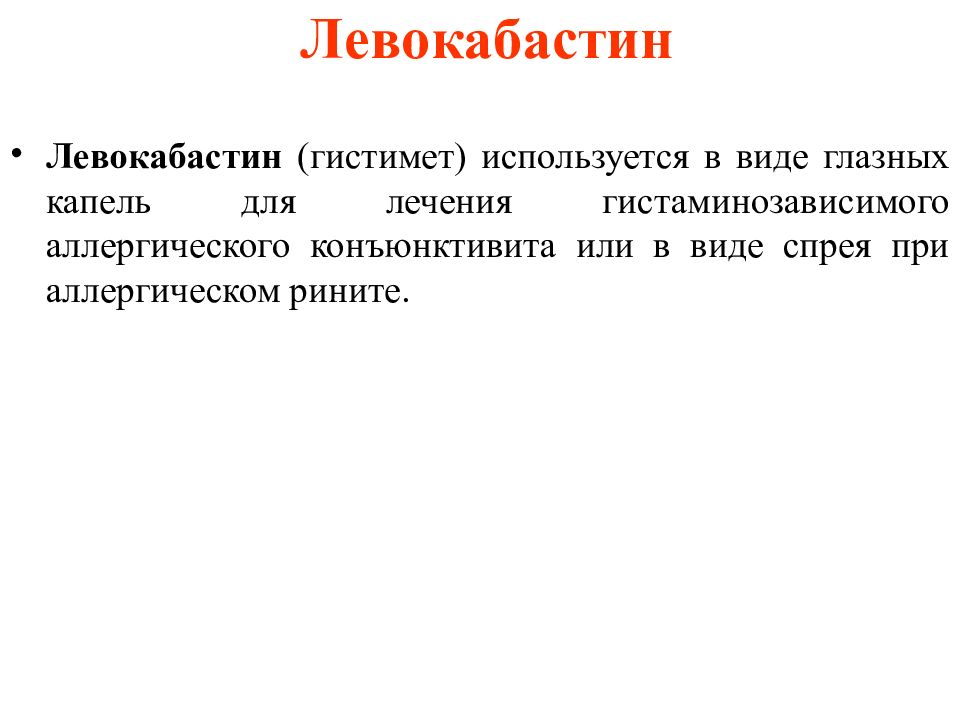 Левокабастин

• Левокабастин (гистимет) используется в виде глазных капель для лечения гистаминозависимого аллергического конъюнктивита или в виде спрея при аллергическом рините.